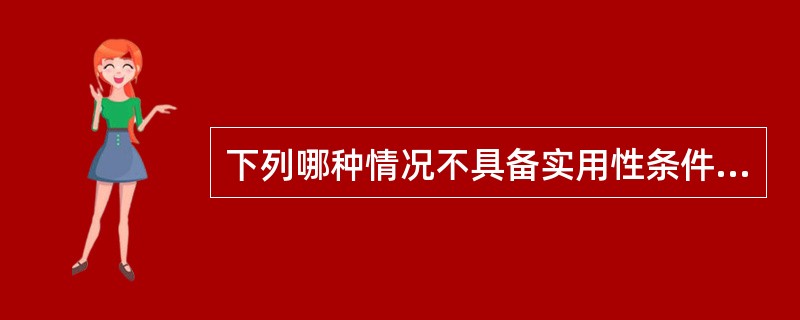 下列哪种情况不具备实用性条件...